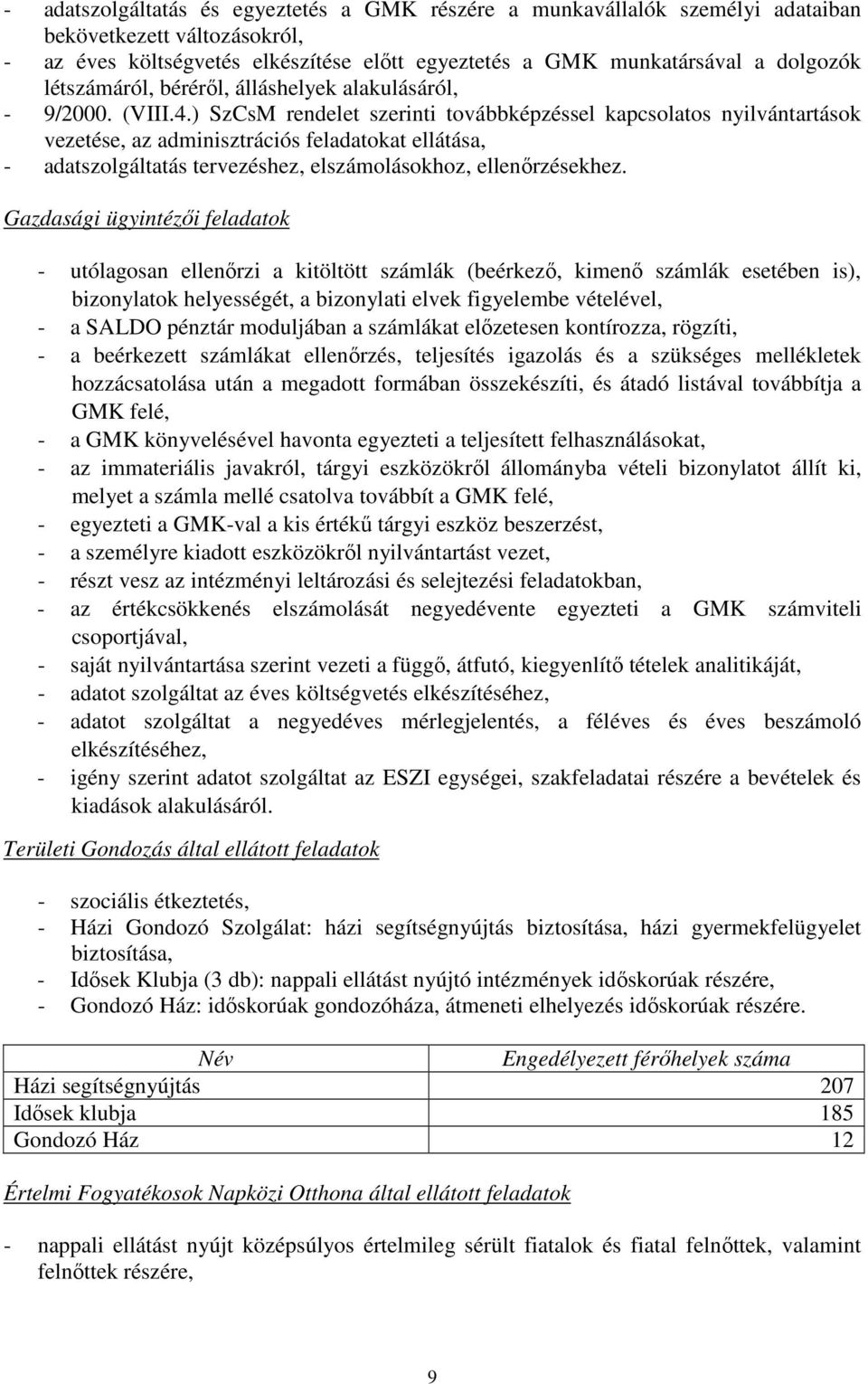 - adatszolgáltatás és egyeztetés a GMK részére a munkavállalók személyi adataiban bekövetkezett változásokról,
- az éves költségvetés elkészítése előtt egyeztetés a GMK munkatársával a dolgozók létszámáról, béréről, álláshelyek alakulásáról,
- 9/2000. (VIII.4.) SzCsM rendelet szerinti továbbképzéssel kapcsolatos nyilvántartások vezetése, az adminisztrációs feladatokat ellátása,
- adatszolgáltatás tervezéshez, elszámolásokhoz, ellenőrzésekhez.

Gazdasági ügyintézői feladatok

- utólagosan ellenőrzi a kitöltött számlák (beérkező, kimenő számlák esetében is), bizonylatok helyességét, a bizonylati elvek figyelembe vételével,
- a SALDO pénztár moduljában a számlákat előzetesen kontírozza, rögzíti,
- a beérkezett számlákat ellenőrzés, teljesítés igazolás és a szükséges mellékletek hozzácsatolása után a megadott formában összekészíti, és átadó listával továbbítja a GMK felé,
- a GMK könyvelésével havonta egyezteti a teljesített felhasználásokat,
- az immateriális javakról, tárgyi eszközökről állományba vételi bizonylatot állít ki, melyet a számla mellé csatolva továbbít a GMK felé,
- egyezteti a GMK-val a kis értékű tárgyi eszköz beszerzést,
- a személyre kiadott eszközökről nyilvántartást vezet,
- részt vesz az intézményi leltározási és selejtezési feladatokban,
- az értékcsökkenés elszámolását negyedévente egyezteti a GMK számviteli csoportjával,
- saját nyilvántartása szerint vezeti a függő, átfutó, kiegyenlítő tételek analitikáját,
- adatot szolgáltat az éves költségvetés elkészítéséhez,
- adatot szolgáltat a negyedéves mérlegjelentés, a féléves és éves beszámoló elkészítéséhez,
- igény szerint adatot szolgáltat az ESZI egységei, szakfeladatai részére a bevételek és kiadások alakulásáról.

Területi Gondozás által ellátott feladatok

- szociális étkeztetés,
- Házi Gondozó Szolgálat: házi segítségnyújtás biztosítása, házi gyermekfelügyelet biztosítása,
- Idősek Klubja (3 db): nappali ellátást nyújtó intézmények időskorúak részére,
- Gondozó Ház: időskorúak gondozóháza, átmeneti elhelyezés időskorúak részére.

| Név | Engedélyezett férőhelyek száma |
|---|---|
| Házi segítségnyújtás | 207 |
| Idősek klubja | 185 |
| Gondozó Ház | 12 |

Értelmi Fogyatékosok Napközi Otthona által ellátott feladatok

- nappali ellátást nyújt középsúlyos értelmileg sérült fiatalok és fiatal felnőttek, valamint felnőttek részére,

9